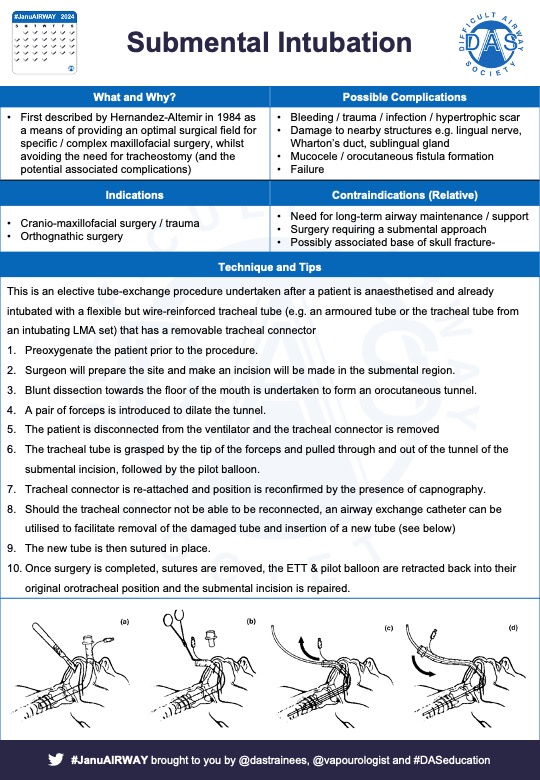 #JanuAIRWAY 2024

S M T W T F S

Submental Intubation

DIFFICULT AIRWAY SOCIETY
DAS

What and Why?

• First described by Hernandez-Altemir in 1984 as a means of providing an optimal surgical field for specific / complex maxillofacial surgery, whilst avoiding the need for tracheostomy (and the potential associated complications)

Possible Complications

• Bleeding / trauma / infection / hypertrophic scar
• Damage to nearby structures e.g. lingual nerve, Wharton's duct, sublingual gland
• Mucocele / orocutaneous fistula formation
• Failure

Indications

• Cranio-maxillofacial surgery / trauma
• Orthognathic surgery

Contraindications (Relative)

• Need for long-term airway maintenance / support
• Surgery requiring a submental approach
• Possibly associated base of skull fracture-

Technique and Tips

This is an elective tube-exchange procedure undertaken after a patient is anaesthetised and already intubated with a flexible but wire-reinforced tracheal tube (e.g. an armoured tube or the tracheal tube from an intubating LMA set) that has a removable tracheal connector

1. Preoxygenate the patient prior to the procedure.
2. Surgeon will prepare the site and make an incision will be made in the submental region.
3. Blunt dissection towards the floor of the mouth is undertaken to form an orocutaneous tunnel.
4. A pair of forceps is introduced to dilate the tunnel.
5. The patient is disconnected from the ventilator and the tracheal connector is removed
6. The tracheal tube is grasped by the tip of the forceps and pulled through and out of the tunnel of the submental incision, followed by the pilot balloon.
7. Tracheal connector is re-attached and position is reconfirmed by the presence of capnography.
8. Should the tracheal connector not be able to be reconnected, an airway exchange catheter can be utilised to facilitate removal of the damaged tube and insertion of a new tube (see below)
9. The new tube is then sutured in place.
10. Once surgery is completed, sutures are removed, the ETT & pilot balloon are retracted back into their original orotracheal position and the submental incision is repaired.

(a) (b) (c) (d)

#JanuAIRWAY brought to you by @dastrainees, @vapourologist and #DASeducation